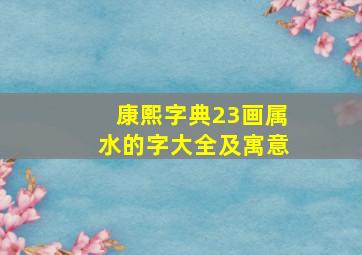 康熙字典23画属水的字大全及寓意